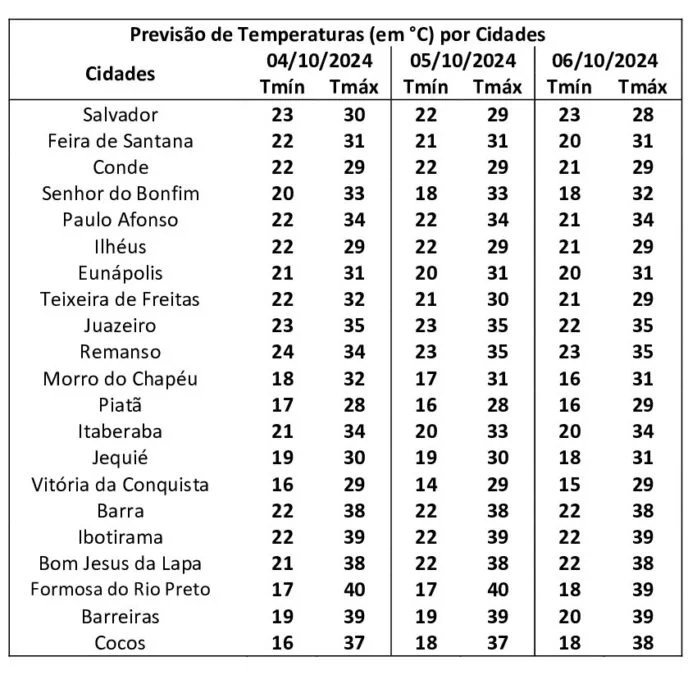 Previsão de Temperaturas (em °C) por Cidades

| Cidades | 04/10/2024 Tmín | 04/10/2024 Tmáx | 05/10/2024 Tmín | 05/10/2024 Tmáx | 06/10/2024 Tmín | 06/10/2024 Tmáx |
|---|---|---|---|---|---|---|
| Salvador | 23 | 30 | 22 | 29 | 23 | 28 |
| Feira de Santana | 22 | 31 | 21 | 31 | 20 | 31 |
| Conde | 22 | 29 | 22 | 29 | 21 | 29 |
| Senhor do Bonfim | 20 | 33 | 18 | 33 | 18 | 32 |
| Paulo Afonso | 22 | 34 | 22 | 34 | 21 | 34 |
| Ilhéus | 22 | 29 | 22 | 29 | 21 | 29 |
| Eunápolis | 21 | 31 | 20 | 31 | 20 | 31 |
| Teixeira de Freitas | 22 | 32 | 21 | 30 | 21 | 29 |
| Juazeiro | 23 | 35 | 23 | 35 | 22 | 35 |
| Remanso | 24 | 34 | 23 | 35 | 23 | 35 |
| Morro do Chapéu | 18 | 32 | 17 | 31 | 16 | 31 |
| Piatã | 17 | 28 | 16 | 28 | 16 | 29 |
| Itaberaba | 21 | 34 | 20 | 33 | 20 | 34 |
| Jequié | 19 | 30 | 19 | 30 | 18 | 31 |
| Vitória da Conquista | 16 | 29 | 14 | 29 | 15 | 29 |
| Barra | 22 | 38 | 22 | 38 | 22 | 38 |
| Ibotirama | 22 | 39 | 22 | 39 | 22 | 39 |
| Bom Jesus da Lapa | 21 | 38 | 22 | 38 | 22 | 38 |
| Formosa do Rio Preto | 17 | 40 | 17 | 40 | 18 | 39 |
| Barreiras | 19 | 39 | 19 | 39 | 20 | 39 |
| Cocos | 16 | 37 | 18 | 37 | 18 | 38 |